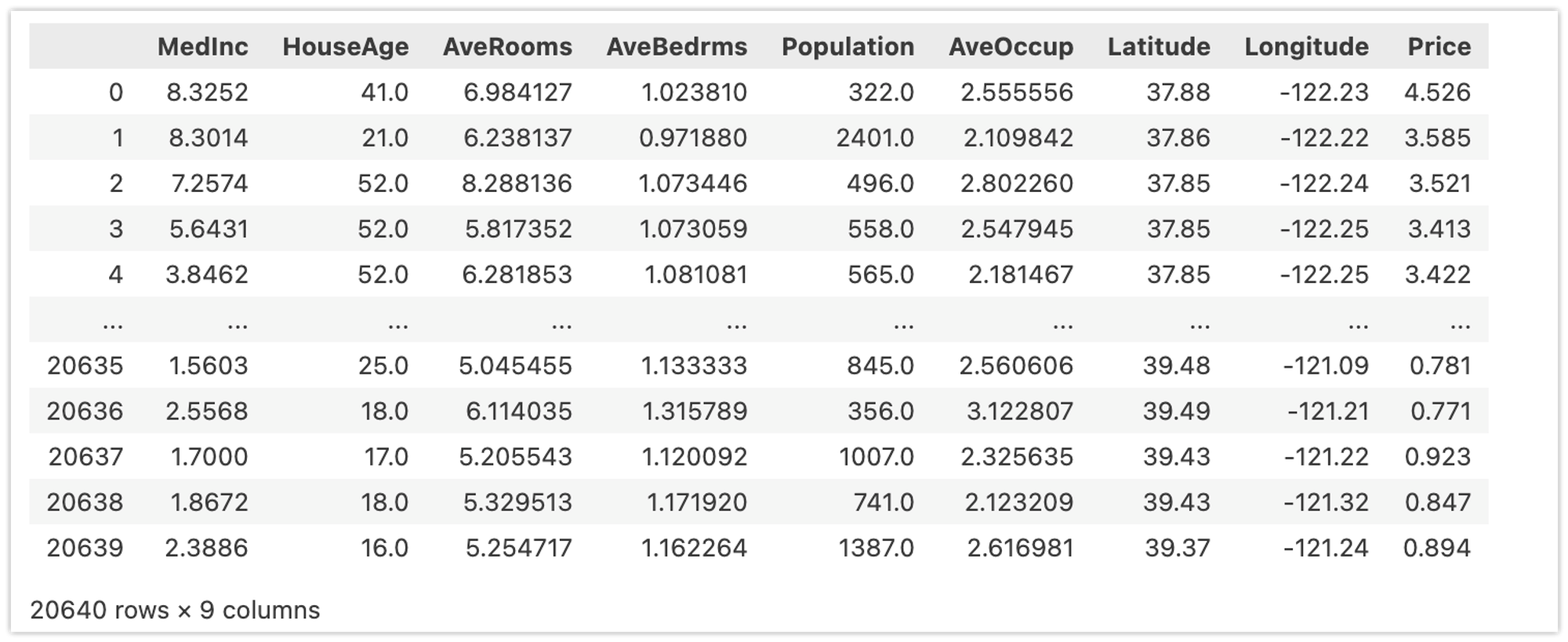 |  | MedInc | HouseAge | AveRooms | AveBedrms | Population | AveOccup | Latitude | Longitude | Price |
|---|---|---|---|---|---|---|---|---|---|
| 0 | 8.3252 | 41.0 | 6.984127 | 1.023810 | 322.0 | 2.555556 | 37.88 | -122.23 | 4.526 |
| 1 | 8.3014 | 21.0 | 6.238137 | 0.971880 | 2401.0 | 2.109842 | 37.86 | -122.22 | 3.585 |
| 2 | 7.2574 | 52.0 | 8.288136 | 1.073446 | 496.0 | 2.802260 | 37.85 | -122.24 | 3.521 |
| 3 | 5.6431 | 52.0 | 5.817352 | 1.073059 | 558.0 | 2.547945 | 37.85 | -122.25 | 3.413 |
| 4 | 3.8462 | 52.0 | 6.281853 | 1.081081 | 565.0 | 2.181467 | 37.85 | -122.25 | 3.422 |
| ... | ... | ... | ... | ... | ... | ... | ... | ... | ... |
| 20635 | 1.5603 | 25.0 | 5.045455 | 1.133333 | 845.0 | 2.560606 | 39.48 | -121.09 | 0.781 |
| 20636 | 2.5568 | 18.0 | 6.114035 | 1.315789 | 356.0 | 3.122807 | 39.49 | -121.21 | 0.771 |
| 20637 | 1.7000 | 17.0 | 5.205543 | 1.120092 | 1007.0 | 2.325635 | 39.43 | -121.22 | 0.923 |
| 20638 | 1.8672 | 18.0 | 5.329513 | 1.171920 | 741.0 | 2.123209 | 39.43 | -121.32 | 0.847 |
| 20639 | 2.3886 | 16.0 | 5.254717 | 1.162264 | 1387.0 | 2.616981 | 39.37 | -121.24 | 0.894 |

20640 rows × 9 columns